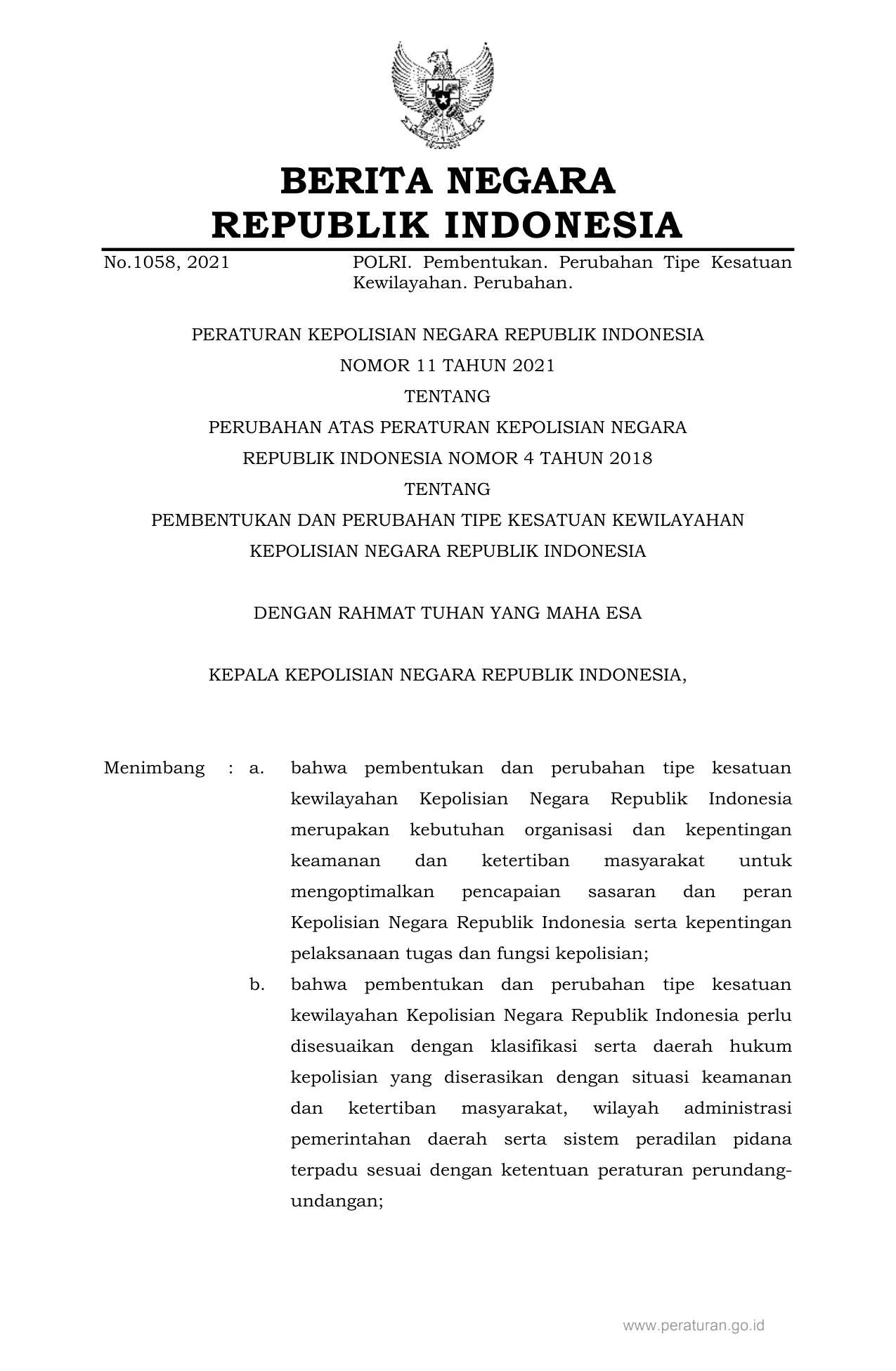 BERITA NEGARA
REPUBLIK INDONESIA

No.1058, 2021 POLRI. Pembentukan. Perubahan Tipe Kesatuan Kewilayahan. Perubahan.

PERATURAN KEPOLISIAN NEGARA REPUBLIK INDONESIA
NOMOR 11 TAHUN 2021
TENTANG
PERUBAHAN ATAS PERATURAN KEPOLISIAN NEGARA
REPUBLIK INDONESIA NOMOR 4 TAHUN 2018
TENTANG
PEMBENTUKAN DAN PERUBAHAN TIPE KESATUAN KEWILAYAHAN
KEPOLISIAN NEGARA REPUBLIK INDONESIA

DENGAN RAHMAT TUHAN YANG MAHA ESA

KEPALA KEPOLISIAN NEGARA REPUBLIK INDONESIA,

Menimbang : a. bahwa pembentukan dan perubahan tipe kesatuan kewilayahan Kepolisian Negara Republik Indonesia merupakan kebutuhan organisasi dan kepentingan keamanan dan ketertiban masyarakat untuk mengoptimalkan pencapaian sasaran dan peran Kepolisian Negara Republik Indonesia serta kepentingan pelaksanaan tugas dan fungsi kepolisian;

b. bahwa pembentukan dan perubahan tipe kesatuan kewilayahan Kepolisian Negara Republik Indonesia perlu disesuaikan dengan klasifikasi serta daerah hukum kepolisian yang diserasikan dengan situasi keamanan dan ketertiban masyarakat, wilayah administrasi pemerintahan daerah serta sistem peradilan pidana terpadu sesuai dengan ketentuan peraturan perundang-undangan;

www.peraturan.go.id